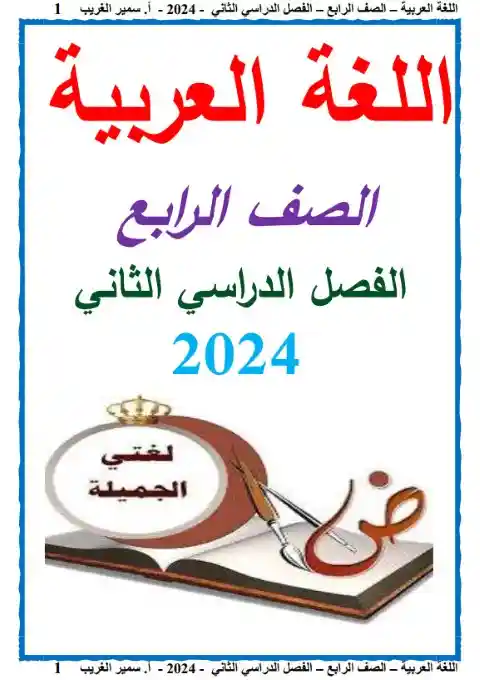 اللغة العربية – الصف الرابع – الفصل الدراسي الثاني - 2024 - أ. سمير الغريب 1

اللغة العربية

الصف الرابع

الفصل الدراسي الثاني

2024

لغتي الجميلة

ض

اللغة العربية – الصف الرابع – الفصل الدراسي الثاني - 2024 - أ. سمير الغريب 1